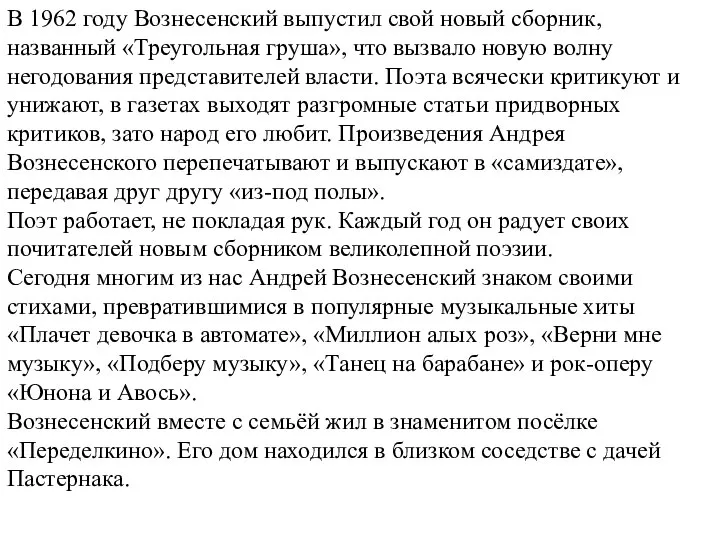 В 1962 году Вознесенский выпустил свой новый сборник, названный «Треугольная груша», что вызвало новую волну негодования представителей власти. Поэта всячески критикуют и унижают, в газетах выходят разгромные статьи придворных критиков, зато народ его любит. Произведения Андрея Вознесенского перепечатывают и выпускают в «самиздате», передавая друг другу «из-под полы».
Поэт работает, не покладая рук. Каждый год он радует своих почитателей новым сборником великолепной поэзии.
Сегодня многим из нас Андрей Вознесенский знаком своими стихами, превратившимися в популярные музыкальные хиты «Плачет девочка в автомате», «Миллион алых роз», «Верни мне музыку», «Подберу музыку», «Танец на барабане» и рок-оперу «Юнона и Авось».
Вознесенский вместе с семьёй жил в знаменитом посёлке «Переделкино». Его дом находился в близком соседстве с дачей Пастернака.